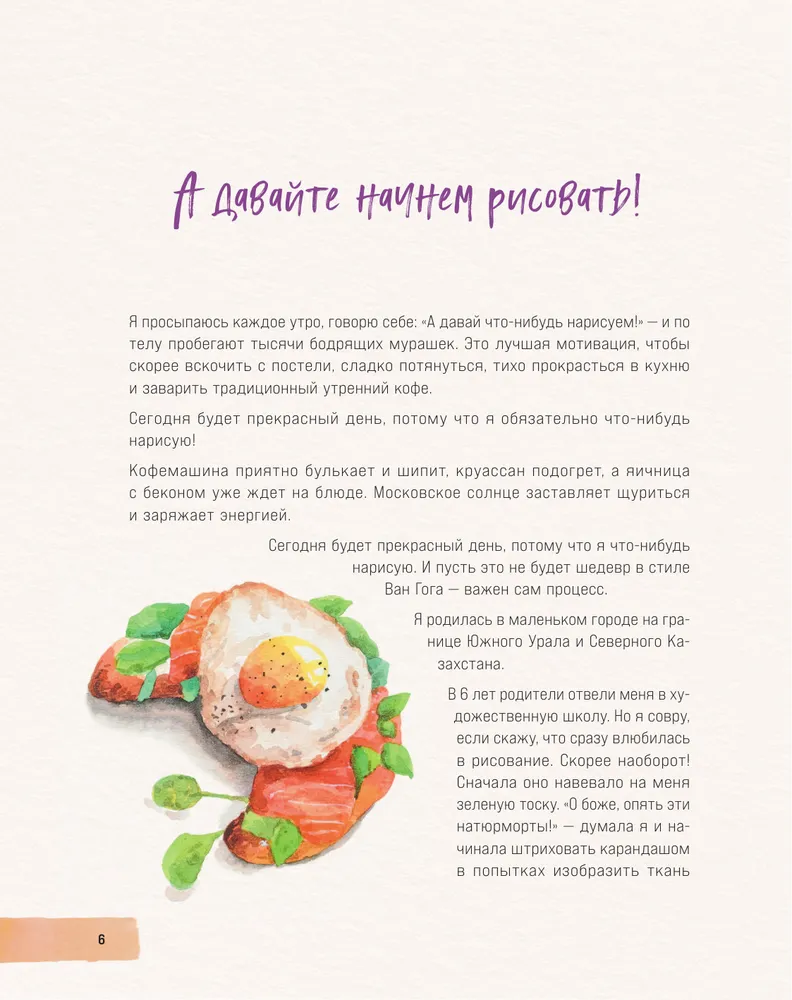 А давайте начнем рисовать!

Я просыпаюсь каждое утро, говорю себе: «А давай что-нибудь нарисуем!» — и по телу пробегают тысячи бодрящих мурашек. Это лучшая мотивация, чтобы скорее вскочить с постели, сладко потянуться, тихо прокрасться в кухню и заварить традиционный утренний кофе.

Сегодня будет прекрасный день, потому что я обязательно что-нибудь нарисую!

Кофемашина приятно булькает и шипит, круассан подогрет, а яичница с беконом уже ждет на блюде. Московское солнце заставляет щуриться и заряжает энергией.

Сегодня будет прекрасный день, потому что я что-нибудь нарисую. И пусть это не будет шедевр в стиле Ван Гога — важен сам процесс.

Я родилась в маленьком городе на границе Южного Урала и Северного Казахстана.

В 6 лет родители отвели меня в художественную школу. Но я совру, если скажу, что сразу влюбилась в рисование. Скорее наоборот! Сначала оно навевало на меня зеленую тоску. «О боже, опять эти натюрморты!» — думала я и начинала штриховать карандашом в попытках изобразить ткань

6